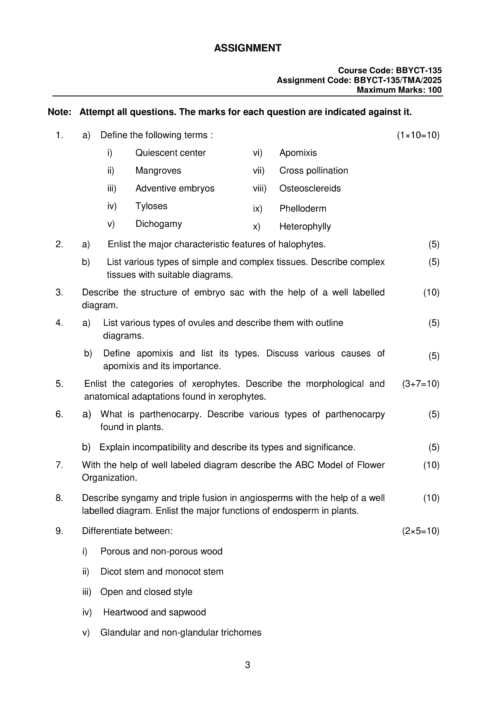 ASSIGNMENT

Course Code: BBYCT-135
Assignment Code: BBYCT-135/TMA/2025
Maximum Marks: 100

Note: Attempt all questions. The marks for each question are indicated against it.

1. a) Define the following terms : (1×10=10)

i) Quiescent center
ii) Mangroves
iii) Adventive embryos
iv) Tyloses
v) Dichogamy
vi) Apomixis
vii) Cross pollination
viii) Osteosclereids
ix) Phelloderm
x) Heterophylly

2. a) Enlist the major characteristic features of halophytes. (5)

b) List various types of simple and complex tissues. Describe complex tissues with suitable diagrams. (5)

3. Describe the structure of embryo sac with the help of a well labelled diagram. (10)

4. a) List various types of ovules and describe them with outline diagrams. (5)

b) Define apomixis and list its types. Discuss various causes of apomixis and its importance. (5)

5. Enlist the categories of xerophytes. Describe the morphological and anatomical adaptations found in xerophytes. (3+7=10)

6. a) What is parthenocarpy. Describe various types of parthenocarpy found in plants. (5)

b) Explain incompatibility and describe its types and significance. (5)

7. With the help of well labeled diagram describe the ABC Model of Flower Organization. (10)

8. Describe syngamy and triple fusion in angiosperms with the help of a well labelled diagram. Enlist the major functions of endosperm in plants. (10)

9. Differentiate between: (2×5=10)

i) Porous and non-porous wood

ii) Dicot stem and monocot stem

iii) Open and closed style

iv) Heartwood and sapwood

v) Glandular and non-glandular trichomes

3